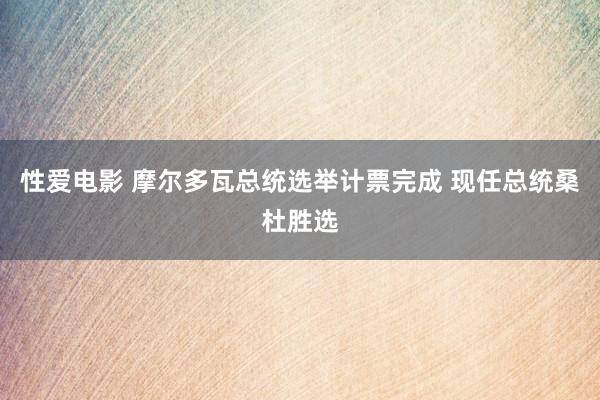 性爱电影 摩尔多瓦总统选举计票完成 现任总统桑杜胜选